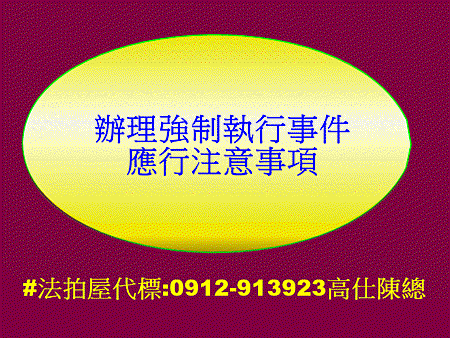 辦理強制執行事件
應行注意事項

#法拍屋代標:0912-913923高仕陳總